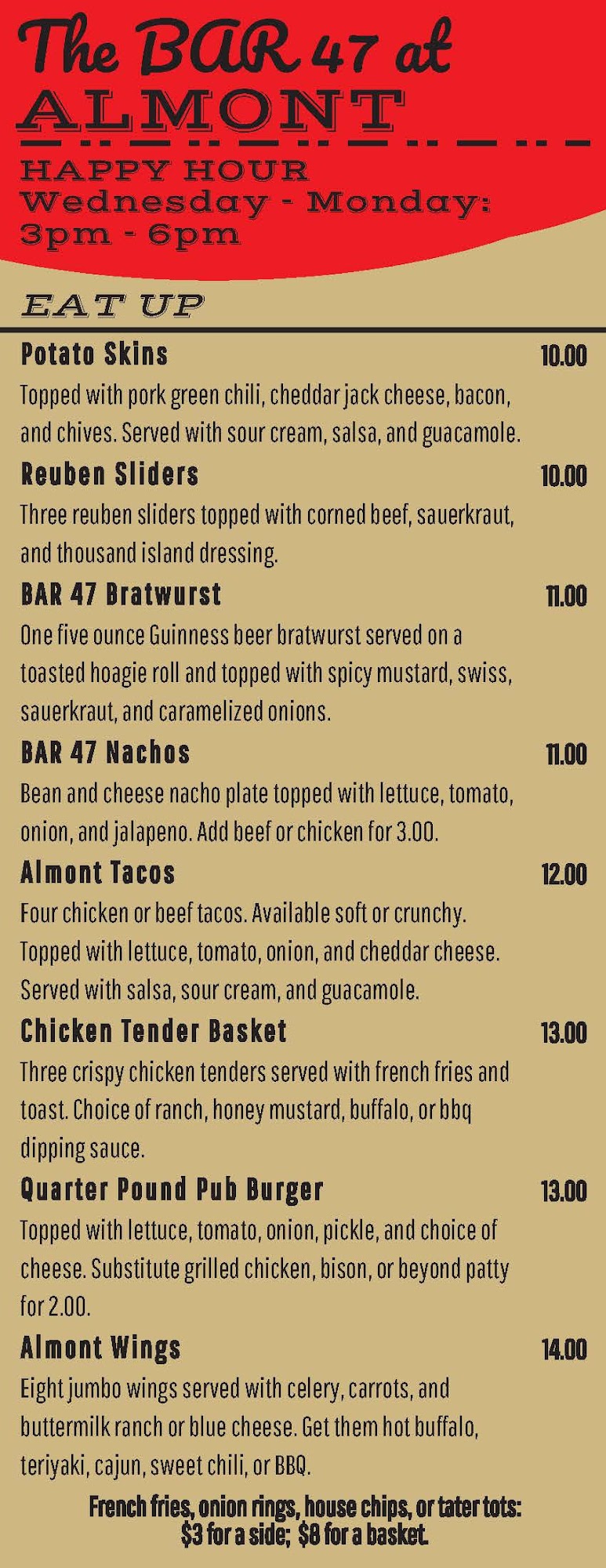 The BAR 47 at
ALMONT

HAPPY HOUR
Wednesday - Monday:
3pm - 6pm

EAT UP

Potato Skins 10.00
Topped with pork green chili, cheddar jack cheese, bacon, and chives. Served with sour cream, salsa, and guacamole.

Reuben Sliders 10.00
Three reuben sliders topped with corned beef, sauerkraut, and thousand island dressing.

BAR 47 Bratwurst 11.00
One five ounce Guinness beer bratwurst served on a toasted hoagie roll and topped with spicy mustard, swiss, sauerkraut, and caramelized onions.

BAR 47 Nachos 11.00
Bean and cheese nacho plate topped with lettuce, tomato, onion, and jalapeno. Add beef or chicken for 3.00.

Almont Tacos 12.00
Four chicken or beef tacos. Available soft or crunchy. Topped with lettuce, tomato, onion, and cheddar cheese. Served with salsa, sour cream, and guacamole.

Chicken Tender Basket 13.00
Three crispy chicken tenders served with french fries and toast. Choice of ranch, honey mustard, buffalo, or bbq dipping sauce.

Quarter Pound Pub Burger 13.00
Topped with lettuce, tomato, onion, pickle, and choice of cheese. Substitute grilled chicken, bison, or beyond patty for 2.00.

Almont Wings 14.00
Eight jumbo wings served with celery, carrots, and buttermilk ranch or blue cheese. Get them hot buffalo, teriyaki, cajun, sweet chili, or BBQ.

French fries, onion rings, house chips, or tater tots:
$3 for a side; $8 for a basket.